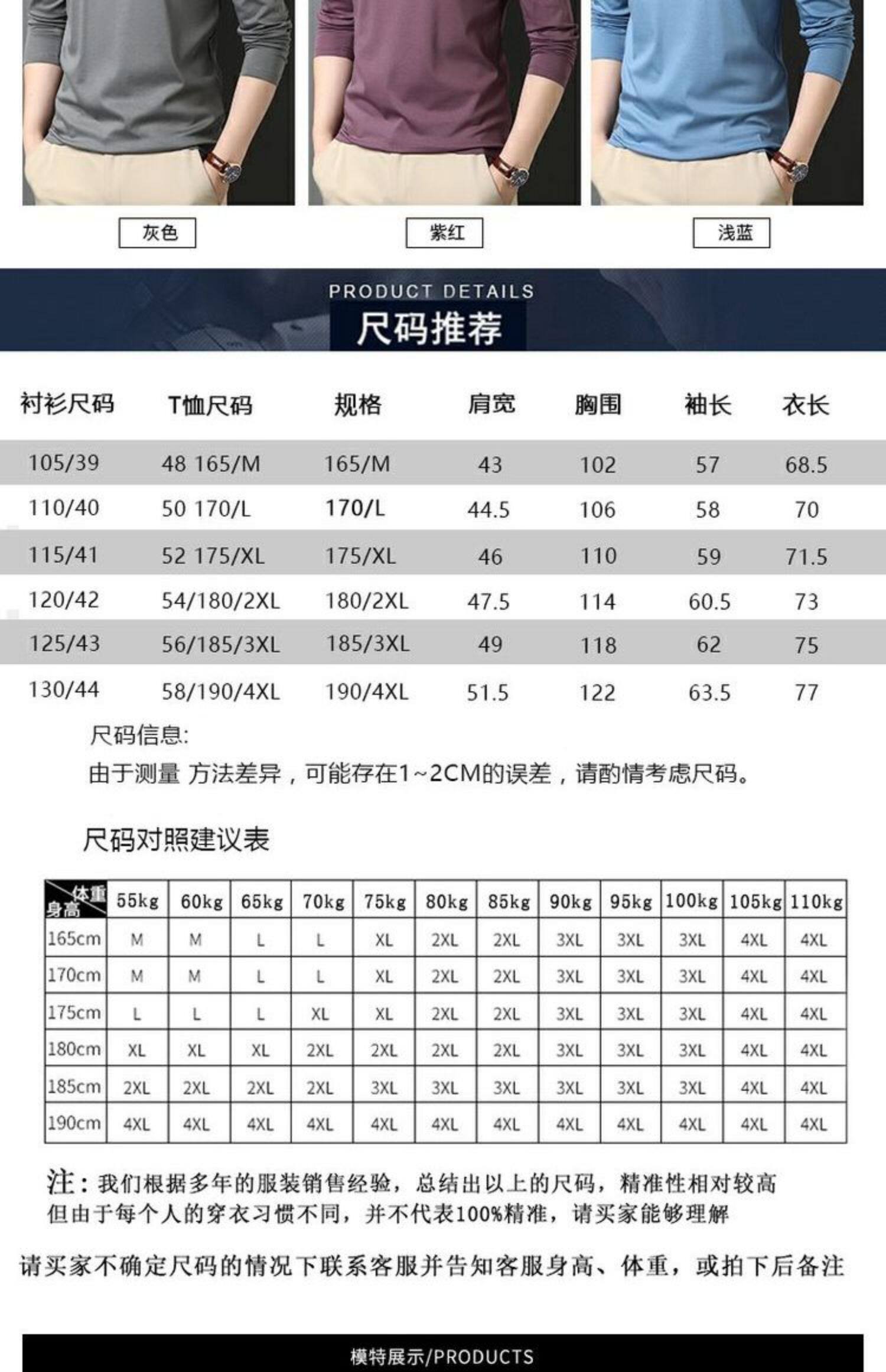 灰色

紫红

浅蓝

PRODUCT DETAILS
尺码推荐

| 衬衫尺码 | T恤尺码 | 规格 | 肩宽 | 胸围 | 袖长 | 衣长 |
|---|---|---|---|---|---|---|
| 105/39 | 48 165/M | 165/M | 43 | 102 | 57 | 68.5 |
| 110/40 | 50 170/L | 170/L | 44.5 | 106 | 58 | 70 |
| 115/41 | 52 175/XL | 175/XL | 46 | 110 | 59 | 71.5 |
| 120/42 | 54/180/2XL | 180/2XL | 47.5 | 114 | 60.5 | 73 |
| 125/43 | 56/185/3XL | 185/3XL | 49 | 118 | 62 | 75 |
| 130/44 | 58/190/4XL | 190/4XL | 51.5 | 122 | 63.5 | 77 |

尺码信息:
由于测量 方法差异，可能存在1~2CM的误差，请酌情考虑尺码。

尺码对照建议表

| 体重 身高 | 55kg | 60kg | 65kg | 70kg | 75kg | 80kg | 85kg | 90kg | 95kg | 100kg | 105kg | 110kg |
|---|---|---|---|---|---|---|---|---|---|---|---|---|
| 165cm | M | M | L | L | XL | 2XL | 2XL | 3XL | 3XL | 3XL | 4XL | 4XL |
| 170cm | M | M | L | L | XL | 2XL | 2XL | 3XL | 3XL | 3XL | 4XL | 4XL |
| 175cm | L | L | L | XL | XL | 2XL | 2XL | 3XL | 3XL | 3XL | 4XL | 4XL |
| 180cm | XL | XL | XL | 2XL | 2XL | 2XL | 2XL | 3XL | 3XL | 3XL | 4XL | 4XL |
| 185cm | 2XL | 2XL | 2XL | 2XL | 3XL | 3XL | 3XL | 3XL | 3XL | 3XL | 4XL | 4XL |
| 190cm | 4XL | 4XL | 4XL | 4XL | 4XL | 4XL | 4XL | 4XL | 4XL | 4XL | 4XL | 4XL |

注：我们根据多年的服装销售经验，总结出以上的尺码，精准性相对较高
但由于每个人的穿衣习惯不同，并不代表100%精准，请买家能够理解

请买家不确定尺码的情况下联系客服并告知客服身高、体重，或拍下后备注

模特展示/PRODUCTS